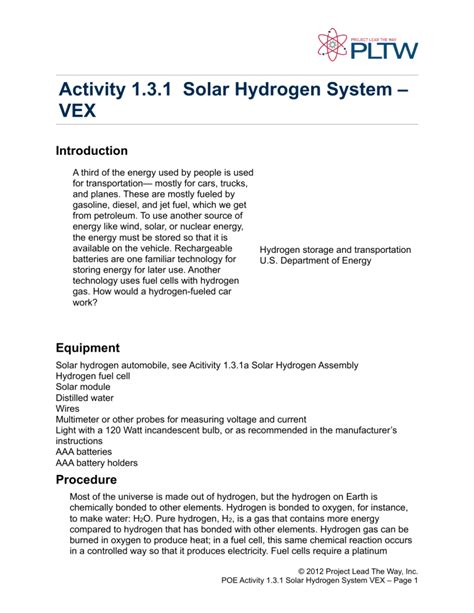 PROJECT LEAD THE WAY
PLTW

Activity 1.3.1 Solar Hydrogen System – VEX

Introduction

A third of the energy used by people is used for transportation— mostly for cars, trucks, and planes. These are mostly fueled by gasoline, diesel, and jet fuel, which we get from petroleum. To use another source of energy like wind, solar, or nuclear energy, the energy must be stored so that it is available on the vehicle. Rechargeable batteries are one familiar technology for storing energy for later use. Another technology uses fuel cells with hydrogen gas. How would a hydrogen-fueled car work?

Hydrogen storage and transportation
U.S. Department of Energy

Equipment

Solar hydrogen automobile, see Acitivity 1.3.1a Solar Hydrogen Assembly
Hydrogen fuel cell
Solar module
Distilled water
Wires
Multimeter or other probes for measuring voltage and current
Light with a 120 Watt incandescent bulb, or as recommended in the manufacturer's instructions
AAA batteries
AAA battery holders

Procedure

Most of the universe is made out of hydrogen, but the hydrogen on Earth is chemically bonded to other elements. Hydrogen is bonded to oxygen, for instance, to make water: $H_2O$. Pure hydrogen, $H_2$, is a gas that contains more energy compared to hydrogen that has bonded with other elements. Hydrogen gas can be burned in oxygen to produce heat; in a fuel cell, this same chemical reaction occurs in a controlled way so that it produces electricity. Fuel cells require a platinum

© 2012 Project Lead The Way, Inc.
POE Activity 1.3.1 Solar Hydrogen System VEX – Page 1